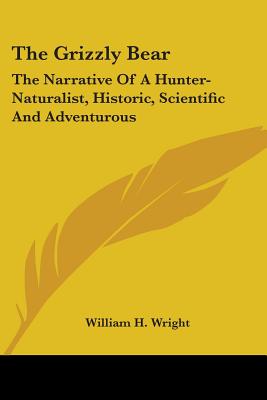 The Grizzly Bear

The Narrative Of A Hunter-Naturalist, Historic, Scientific And Adventurous

William H. Wright